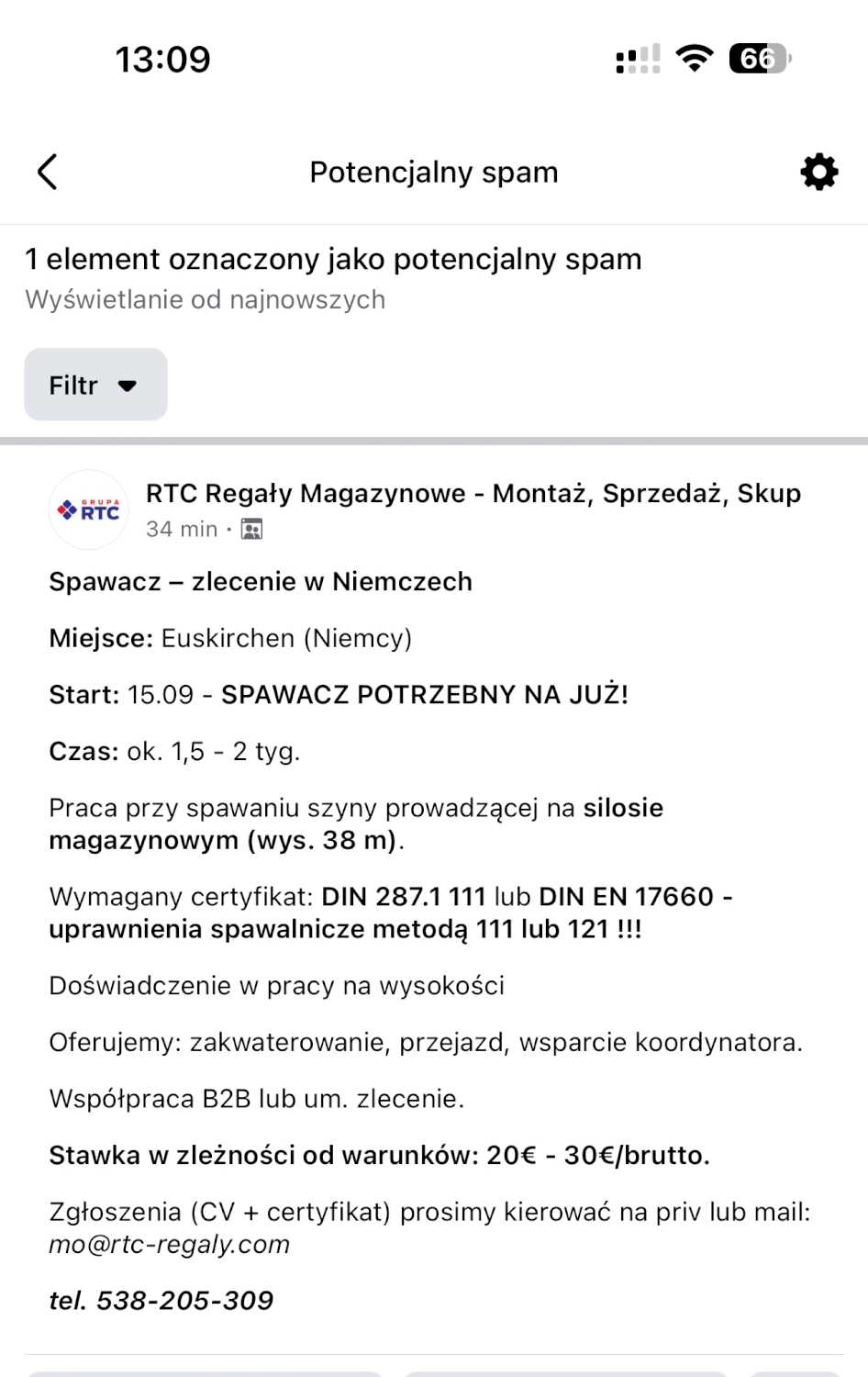 13:09

66

Potencjalny spam

1 element oznaczony jako potencjalny spam
Wyświetlanie od najnowszych

Filtr

GRUPA RTC

RTC Regały Magazynowe - Montaż, Sprzedaż, Skup
34 min ·

Spawacz – zlecenie w Niemczech

Miejsce: Euskirchen (Niemcy)

Start: 15.09 - SPAWACZ POTRZEBNY NA JUŻ!

Czas: ok. 1,5 - 2 tyg.

Praca przy spawaniu szyny prowadzącej na silosie magazynowym (wys. 38 m).

Wymagany certyfikat: DIN 287.1 111 lub DIN EN 17660 - uprawnienia spawalnicze metodą 111 lub 121 !!!

Doświadczenie w pracy na wysokości

Oferujemy: zakwaterowanie, przejazd, wsparcie koordynatora.

Współpraca B2B lub um. zlecenie.

Stawka w zleżności od warunków: 20€ - 30€/brutto.

Zgłoszenia (CV + certyfikat) prosimy kierować na priv lub mail: mo@rtc-regaly.com

tel. 538-205-309